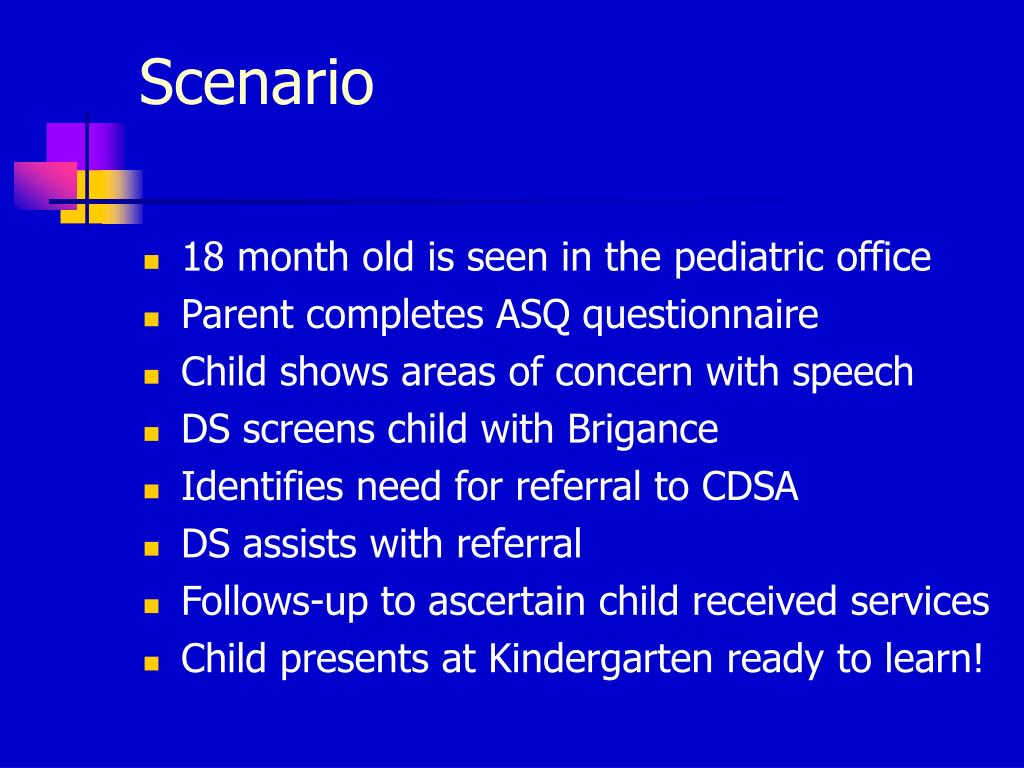 Scenario

- 18 month old is seen in the pediatric office
- Parent completes ASQ questionnaire
- Child shows areas of concern with speech
- DS screens child with Brigance
- Identifies need for referral to CDSA
- DS assists with referral
- Follows-up to ascertain child received services
- Child presents at Kindergarten ready to learn!